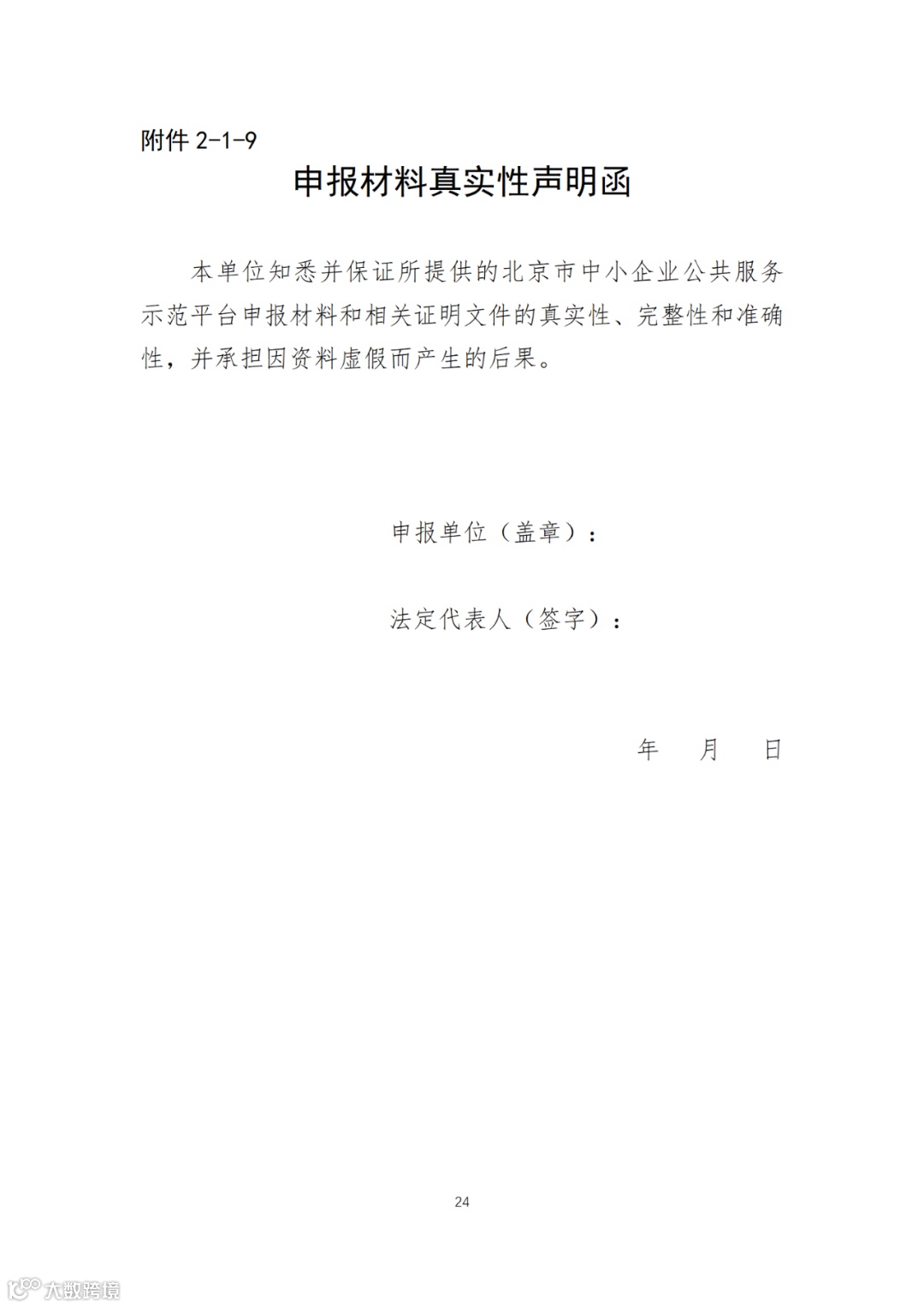 附件2-1-9

申报材料真实性声明函

本单位知悉并保证所提供的北京市中小企业公共服务示范平台申报材料和相关证明文件的真实性、完整性和准确性，并承担因资料虚假而产生的后果。

申报单位（盖章）：

法定代表人（签字）：

年 月 日

24

大数跨境